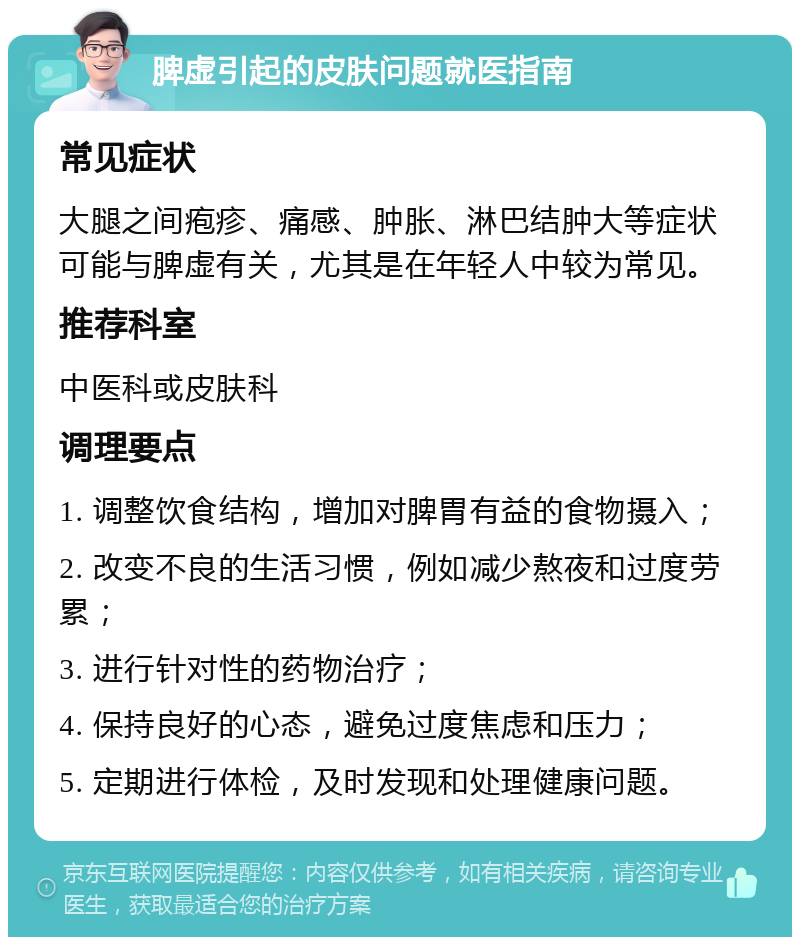 脾虚引起的皮肤问题就医指南

常见症状

大腿之间疱疹、痛感、肿胀、淋巴结肿大等症状可能与脾虚有关，尤其是在年轻人中较为常见。

推荐科室

中医科或皮肤科

调理要点

1. 调整饮食结构，增加对脾胃有益的食物摄入；

2. 改变不良的生活习惯，例如减少熬夜和过度劳累；

3. 进行针对性的药物治疗；

4. 保持良好的心态，避免过度焦虑和压力；

5. 定期进行体检，及时发现和处理健康问题。

京东互联网医院提醒您：内容仅供参考，如有相关疾病，请咨询专业医生，获取最适合您的治疗方案